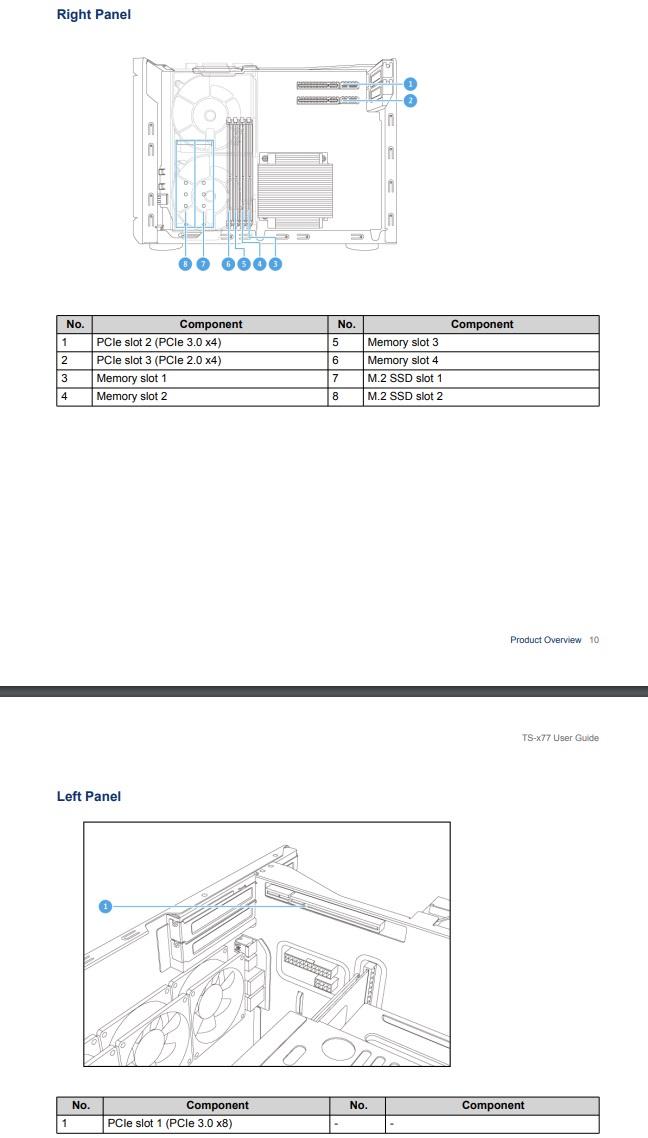 Right Panel

1
2
8 7 6 5 4 3

| No. | Component | No. | Component |
|---|---|---|---|
| 1 | PCIe slot 2 (PCIe 3.0 x4) | 5 | Memory slot 3 |
| 2 | PCIe slot 3 (PCIe 2.0 x4) | 6 | Memory slot 4 |
| 3 | Memory slot 1 | 7 | M.2 SSD slot 1 |
| 4 | Memory slot 2 | 8 | M.2 SSD slot 2 |

Product Overview 10

TS-x77 User Guide

Left Panel

1

| No. | Component | No. | Component |
|---|---|---|---|
| 1 | PCIe slot 1 (PCIe 3.0 x8) | - | - |